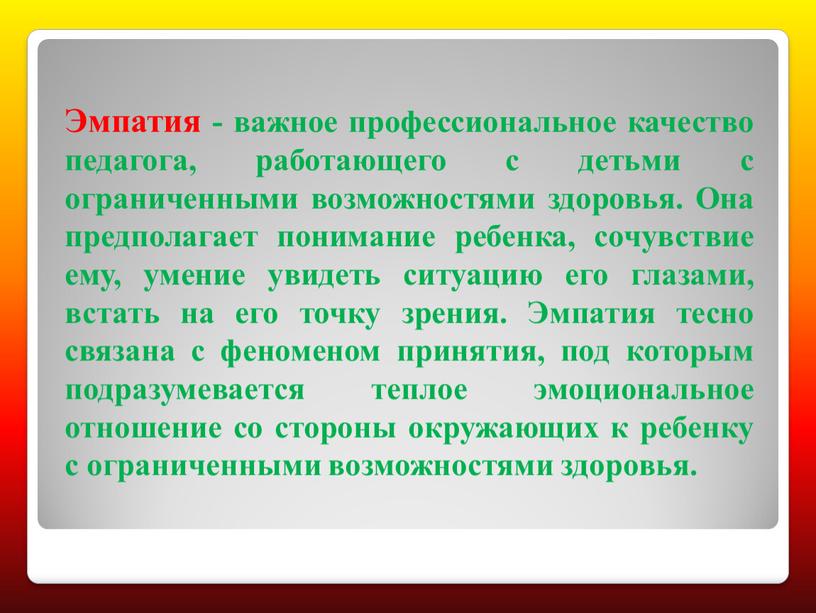 Эмпатия - важное профессиональное качество педагога, работающего с детьми с ограниченными возможностями здоровья. Она предполагает понимание ребенка, сочувствие ему, умение увидеть ситуацию его глазами, встать на его точку зрения. Эмпатия тесно связана с феноменом принятия, под которым подразумевается теплое эмоциональное отношение со стороны окружающих к ребенку с ограниченными возможностями здоровья.